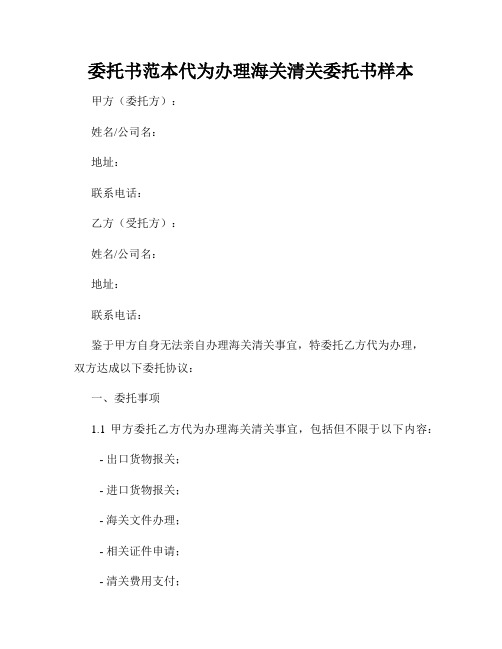 委托书范本代为办理海关清关委托书样本

甲方（委托方）：

姓名/公司名：

地址：

联系电话：

乙方（受托方）：

姓名/公司名：

地址：

联系电话：

鉴于甲方自身无法亲自办理海关清关事宜，特委托乙方代为办理，双方达成以下委托协议：

一、委托事项

1.1 甲方委托乙方代为办理海关清关事宜，包括但不限于以下内容：

- 出口货物报关；

- 进口货物报关；

- 海关文件办理；

- 相关证件申请；

- 清关费用支付；